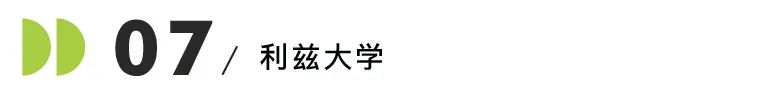 07 / 利兹大学